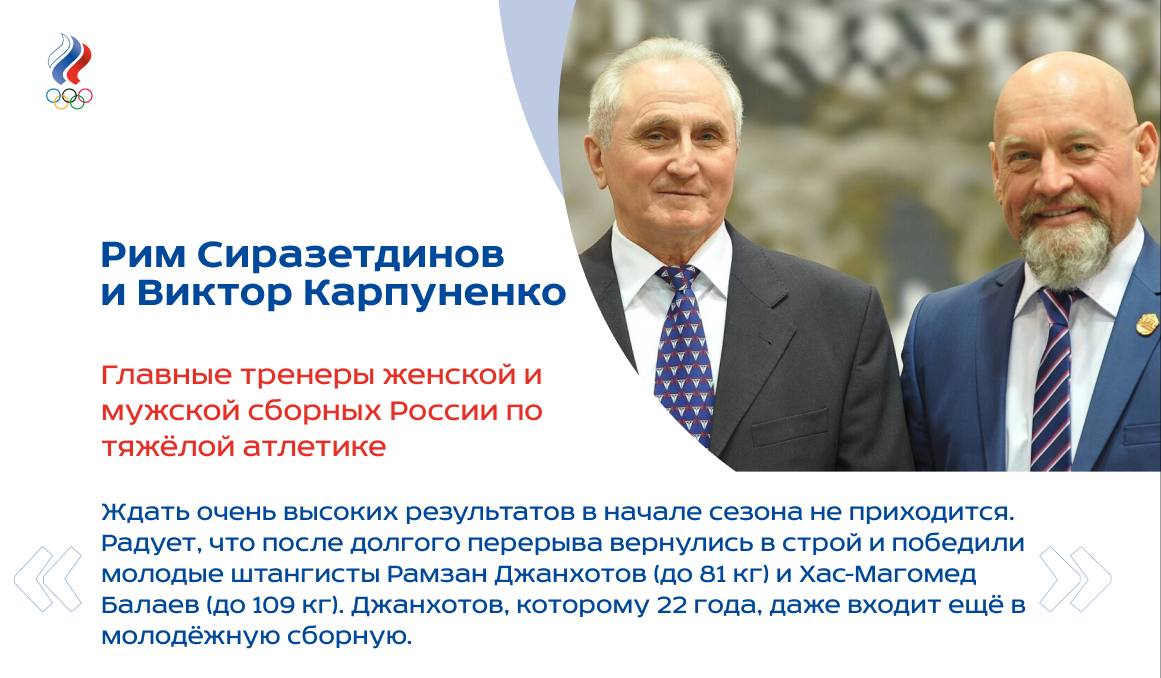 Рим Сиразетдинов и Виктор Карпуненко

Главные тренеры женской и мужской сборных России по тяжёлой атлетике

Ждать очень высоких результатов в начале сезона не приходится. Радует, что после долгого перерыва вернулись в строй и победили молодые штангисты Рамзан Джанхотов (до 81 кг) и Хас-Магомед Балаев (до 109 кг). Джанхотов, которому 22 года, даже входит ещё в молодёжную сборную.